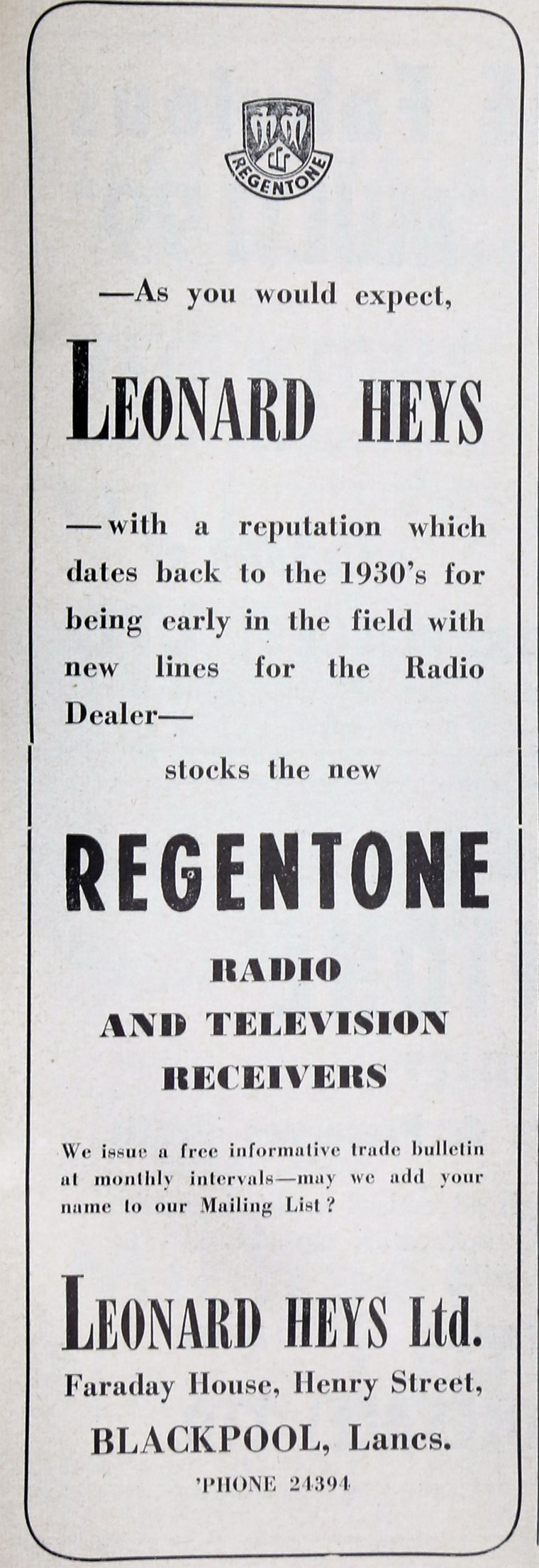 REGENTONE

—As you would expect,

LEONARD HEYS

—with a reputation which dates back to the 1930's for being early in the field with new lines for the Radio Dealer—

stocks the new

REGENTONE

RADIO
AND TELEVISION
RECEIVERS

We issue a free informative trade bulletin at monthly intervals—may we add your name to our Mailing List?

LEONARD HEYS Ltd.
Faraday House, Henry Street,
BLACKPOOL, Lancs.
'PHONE 24394